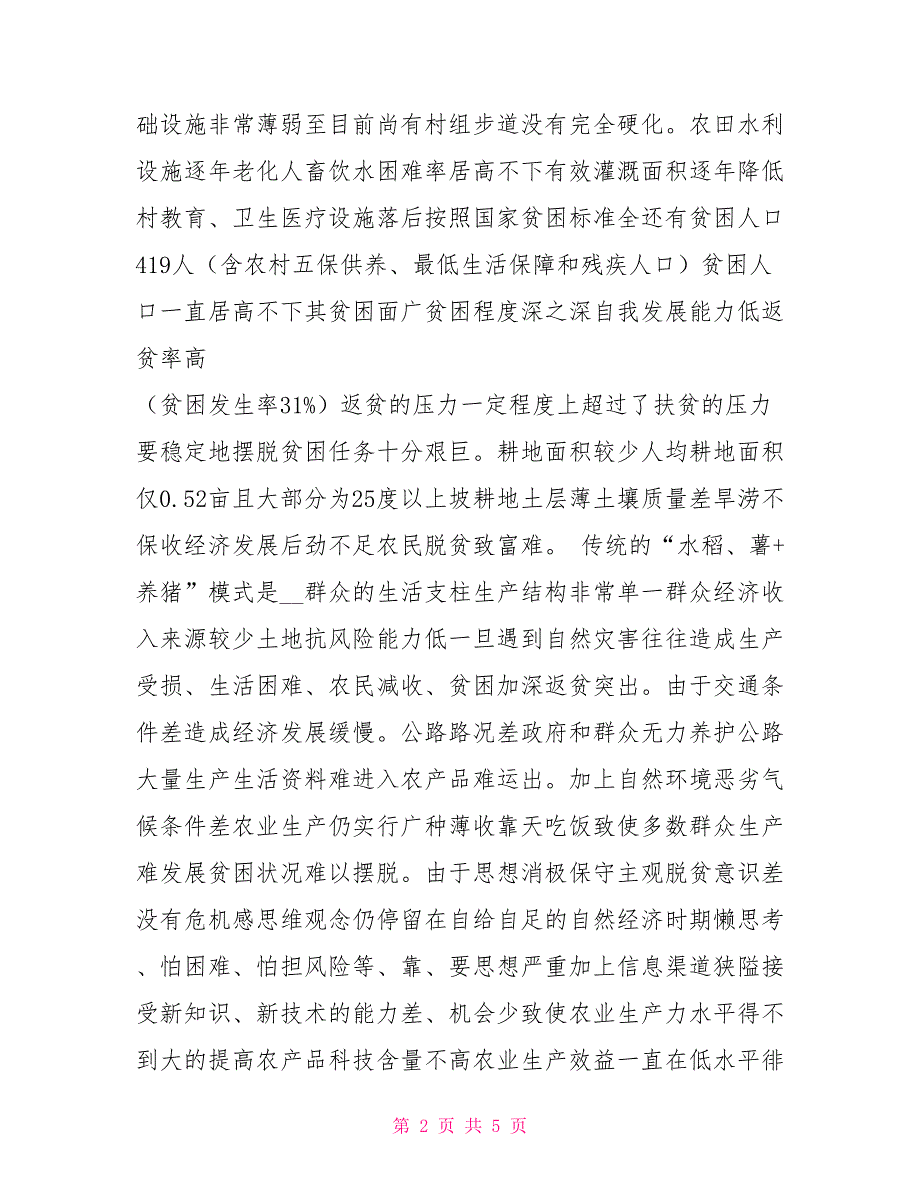 础设施非常薄弱至目前尚有村组步道没有完全硬化。农田水利设施逐年老化人畜饮水困难率居高不下有效灌溉面积逐年降低村教育、卫生医疗设施落后按照国家贫困标准全还有贫困人口419人（含农村五保供养、最低生活保障和残疾人口）贫困人口一直居高不下其贫困面广贫困程度深之深自我发展能力低返贫率高

（贫困发生率31%）返贫的压力一定程度上超过了扶贫的压力要稳定地摆脱贫困任务十分艰巨。耕地面积较少人均耕地面积仅0.52亩且大部分为25度以上坡耕地土层薄土壤质量差旱涝不保收经济发展后劲不足农民脱贫致富难。 传统的“水稻、薯+养猪”模式是__群众的生活支柱生产结构非常单一群众经济收入来源较少土地抗风险能力低一旦遇到自然灾害往往造成生产受损、生活困难、农民减收、贫困加深返贫突出。由于交通条件差造成经济发展缓慢。公路路况差政府和群众无力养护公路大量生产生活资料难进入农产品难运出。加上自然环境恶劣气候条件差农业生产仍实行广种薄收靠天吃饭致使多数群众生产难发展贫困状况难以摆脱。由于思想消极保守主观脱贫意识差没有危机感思维观念仍停留在自给自足的自然经济时期懒思考、怕困难、怕担风险等、靠、要思想严重加上信息渠道狭隘接受新知识、新技术的能力差、机会少致使农业生产力水平得不到大的提高农产品科技含量不高农业生产效益一直在低水平徘

第 2 页 共 5 页